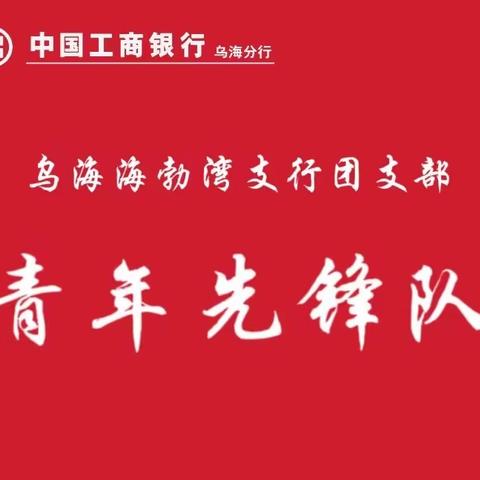 中国工商银行 乌海分行

乌海海勃湾支行团支部

青年先锋队